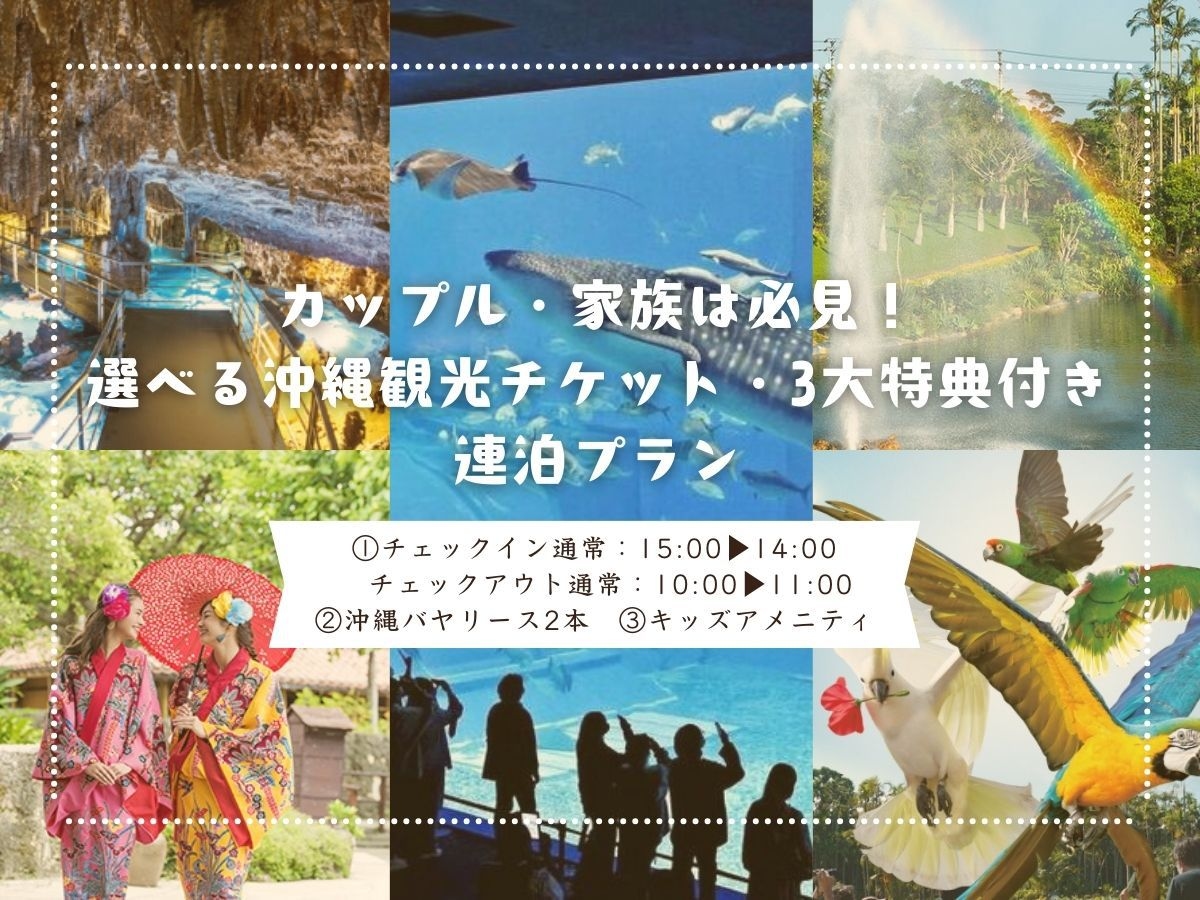 カップル・家族は必見！
選べる沖縄観光チケット・3大特典付き
連泊プラン

①チェックイン通常：15:00▶14:00
チェックアウト通常：10:00▶11:00
②沖縄バヤリース2本　③キッズアメニティ